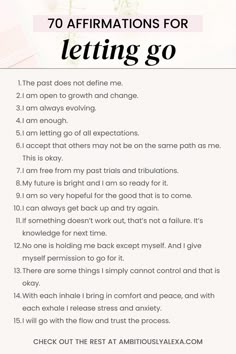 70 AFFIRMATIONS FOR

letting go

1. The past does not define me.
2. I am open to growth and change.
3. I am always evolving.
4. I am enough.
5. I am letting go of all expectations.
6. I accept that others may not be on the same path as me. This is okay.
7. I am free from my past trials and tribulations.
8. My future is bright and I am so ready for it.
9. I am so very hopeful for the good that is to come.
10. I can always get back up and try again.
11. If something doesn't work out, that's not a failure. It's knowledge for next time.
12. No one is holding me back except myself. And I give myself permission to go for it.
13. There are some things I simply cannot control and that is okay.
14. With each inhale I bring in comfort and peace, and with each exhale I release stress and anxiety.
15. I will go with the flow and trust the process.

CHECK OUT THE REST AT AMBITIOUSLYALEXA.COM